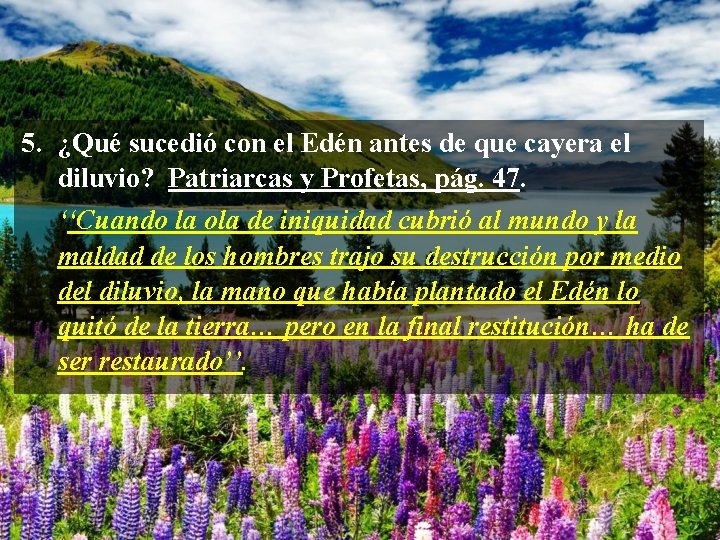 5. ¿Qué sucedió con el Edén antes de que cayera el diluvio? Patriarcas y Profetas, pág. 47.

‘‘Cuando la ola de iniquidad cubrió al mundo y la maldad de los hombres trajo su destrucción por medio del diluvio, la mano que había plantado el Edén lo quitó de la tierra… pero en la final restitución… ha de ser restaurado’’.